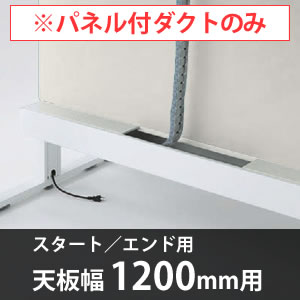 ※パネル付ダクトのみ

スタート／エンド用
天板幅 1200mm用